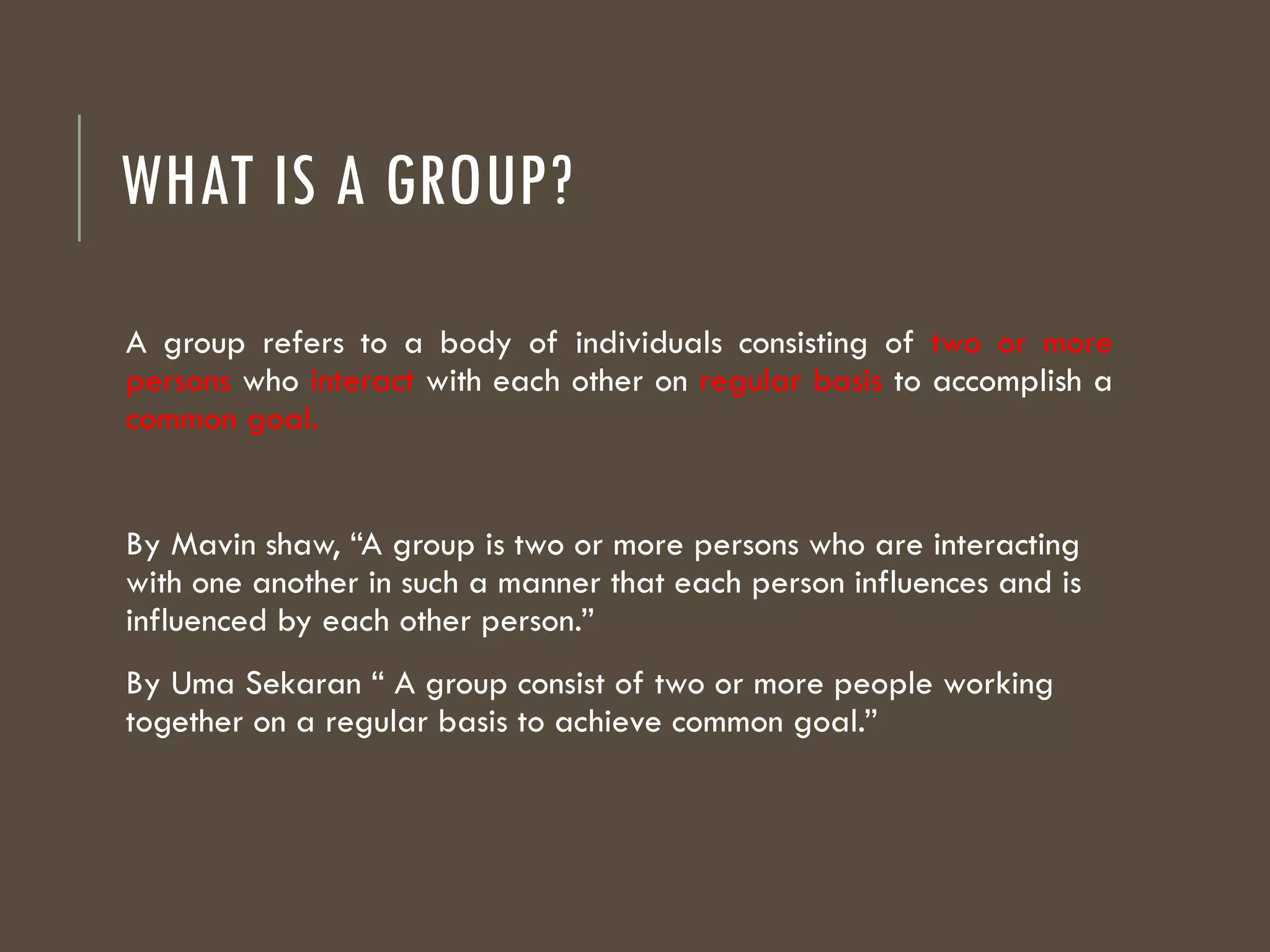 WHAT IS A GROUP?

A group refers to a body of individuals consisting of two or more persons who interact with each other on regular basis to accomplish a common goal.

By Mavin shaw, "A group is two or more persons who are interacting with one another in such a manner that each person influences and is influenced by each other person."

By Uma Sekaran " A group consist of two or more people working together on a regular basis to achieve common goal."